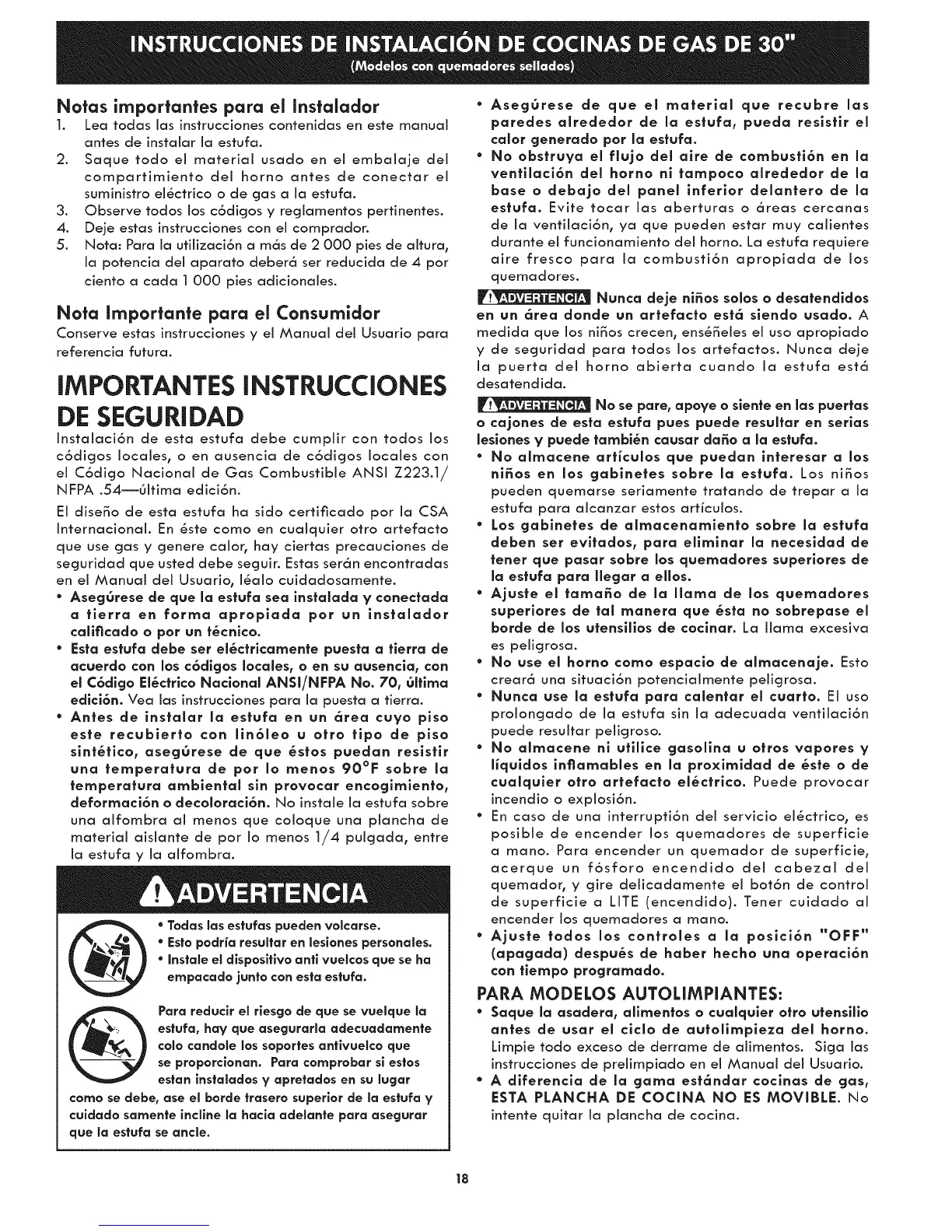 INSTRUCCIONES DE INSTALACIÓN DE COCINAS DE GAS DE 30"
(Modelos con quemadores sellados)

Notas importantes para el Instalador
1. Lea todas las instrucciones contenidas en este manual antes de instalar la estufa.
2. Saque todo el material usado en el embalaje del compartimiento del horno antes de conectar el suministro eléctrico o de gas a la estufa.
3. Observe todos los códigos y reglamentos pertinentes.
4. Deje estas instrucciones con el comprador.
5. Nota: Para la utilización a más de 2 000 pies de altura, la potencia del aparato deberá ser reducida de 4 por ciento a cada 1 000 pies adicionales.

Nota Importante para el Consumidor
Conserve estas instrucciones y el Manual del Usuario para referencia futura.

IMPORTANTES INSTRUCCIONES DE SEGURIDAD
Instalación de esta estufa debe cumplir con todos los códigos locales, o en ausencia de códigos locales con el Código Nacional de Gas Combustible ANSI Z223.1/ NFPA .54—última edición.

El diseño de esta estufa ha sido certificado por la CSA Internacional. En éste como en cualquier otro artefacto que use gas y genere calor, hay ciertas precauciones de seguridad que usted debe seguir. Estas serán encontradas en el Manual del Usuario, léalo cuidadosamente.
• Asegúrese de que la estufa sea instalada y conectada a tierra en forma apropiada por un instalador calificado o por un técnico.
• Esta estufa debe ser eléctricamente puesta a tierra de acuerdo con los códigos locales, o en su ausencia, con el Código Eléctrico Nacional ANSI/NFPA No. 70, última edición. Vea las instrucciones para la puesta a tierra.
• Antes de instalar la estufa en un área cuyo piso este recubierto con linóleo u otro tipo de piso sintético, asegúrese de que éstos puedan resistir una temperatura de por lo menos 90°F sobre la temperatura ambiental sin provocar encogimiento, deformación o decoloración. No instale la estufa sobre una alfombra al menos que coloque una plancha de material aislante de por lo menos 1/4 pulgada, entre la estufa y la alfombra.

ADVERTENCIA
• Todas las estufas pueden volcarse.
• Esto podría resultar en lesiones personales.
• Instale el dispositivo anti vuelcos que se ha empacado junto con esta estufa.

Para reducir el riesgo de que se vuelque la estufa, hay que asegurarla adecuadamente colo candole los soportes antivuelco que se proporcionan. Para comprobar si estos estan instalados y apretados en su lugar como se debe, ase el borde trasero superior de la estufa y cuidado samente incline la hacia adelante para asegurar que la estufa se ancle.

• Asegúrese de que el material que recubre las paredes alrededor de la estufa, pueda resistir el calor generado por la estufa.
• No obstruya el flujo del aire de combustión en la ventilación del horno ni tampoco alrededor de la base o debajo del panel inferior delantero de la estufa. Evite tocar las aberturas o áreas cercanas de la ventilación, ya que pueden estar muy calientes durante el funcionamiento del horno. La estufa requiere aire fresco para la combustión apropiada de los quemadores.

ADVERTENCIA Nunca deje niños solos o desatendidos en un área donde un artefacto está siendo usado. A medida que los niños crecen, enséñeles el uso apropiado y de seguridad para todos los artefactos. Nunca deje la puerta del horno abierta cuando la estufa está desatendida.

ADVERTENCIA No se pare, apoye o siente en las puertas o cajones de esta estufa pues puede resultar en serias lesiones y puede también causar daño a la estufa.
• No almacene artículos que puedan interesar a los niños en los gabinetes sobre la estufa. Los niños pueden quemarse seriamente tratando de trepar a la estufa para alcanzar estos artículos.
• Los gabinetes de almacenamiento sobre la estufa deben ser evitados, para eliminar la necesidad de tener que pasar sobre los quemadores superiores de la estufa para llegar a ellos.
• Ajuste el tamaño de la llama de los quemadores superiores de tal manera que ésta no sobrepase el borde de los utensilios de cocinar. La llama excesiva es peligrosa.
• No use el horno como espacio de almacenaje. Esto creará una situación potencialmente peligrosa.
• Nunca use la estufa para calentar el cuarto. El uso prolongado de la estufa sin la adecuada ventilación puede resultar peligroso.
• No almacene ni utilice gasolina u otros vapores y líquidos inflamables en la proximidad de éste o de cualquier otro artefacto eléctrico. Puede provocar incendio o explosión.
• En caso de una interruptión del servicio eléctrico, es posible de encender los quemadores de superficie a mano. Para encender un quemador de superficie, acerque un fósforo encendido del cabezal del quemador, y gire delicadamente el botón de control de superficie a LITE (encendido). Tener cuidado al encender los quemadores a mano.
• Ajuste todos los controles a la posición "OFF" (apagada) después de haber hecho una operación con tiempo programado.

PARA MODELOS AUTOLIMPIANTES:
• Saque la asadera, alimentos o cualquier otro utensilio antes de usar el ciclo de autolimpieza del horno. Limpie todo exceso de derrame de alimentos. Siga las instrucciones de prelimpiado en el Manual del Usuario.
• A diferencia de la gama estándar cocinas de gas, ESTA PLANCHA DE COCINA NO ES MOVIBLE. No intente quitar la plancha de cocina.

18